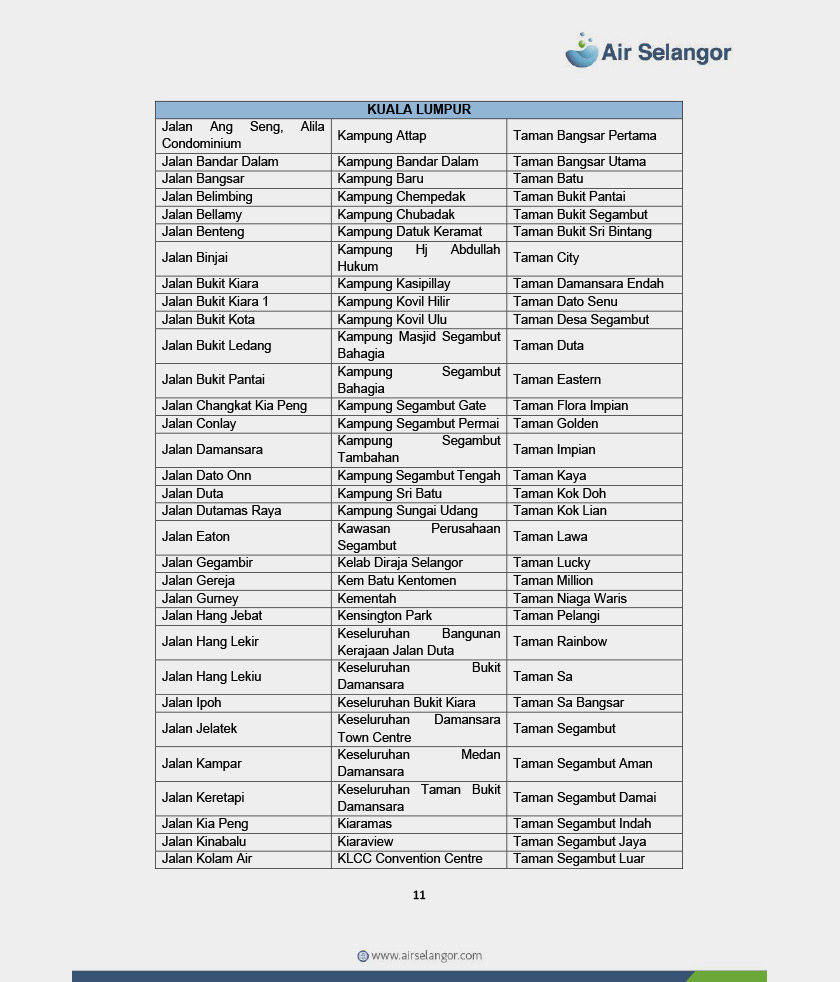 Air Selangor

| KUALA LUMPUR | | |
|---|---|---|
| Jalan Ang Seng, Alila Condominium | Kampung Attap | Taman Bangsar Pertama |
| Jalan Bandar Dalam | Kampung Bandar Dalam | Taman Bangsar Utama |
| Jalan Bangsar | Kampung Baru | Taman Batu |
| Jalan Belimbing | Kampung Chempedak | Taman Bukit Pantai |
| Jalan Bellamy | Kampung Chubadak | Taman Bukit Segambut |
| Jalan Benteng | Kampung Datuk Keramat | Taman Bukit Sri Bintang |
| Jalan Binjai | Kampung Hj Abdullah Hukum | Taman City |
| Jalan Bukit Kiara | Kampung Kasipillay | Taman Damansara Endah |
| Jalan Bukit Kiara 1 | Kampung Kovil Hilir | Taman Dato Senu |
| Jalan Bukit Kota | Kampung Kovil Ulu | Taman Desa Segambut |
| Jalan Bukit Ledang | Kampung Masjid Segambut Bahagia | Taman Duta |
| Jalan Bukit Pantai | Kampung Segambut Bahagia | Taman Eastern |
| Jalan Changkat Kia Peng | Kampung Segambut Gate | Taman Flora Impian |
| Jalan Conlay | Kampung Segambut Permai | Taman Golden |
| Jalan Damansara | Kampung Segambut Tambahan | Taman Impian |
| Jalan Dato Onn | Kampung Segambut Tengah | Taman Kaya |
| Jalan Duta | Kampung Sri Batu | Taman Kok Doh |
| Jalan Dutamas Raya | Kampung Sungai Udang | Taman Kok Lian |
| Jalan Eaton | Kawasan Perusahaan Segambut | Taman Lawa |
| Jalan Gegambir | Kelab Diraja Selangor | Taman Lucky |
| Jalan Gereja | Kem Batu Kentomen | Taman Million |
| Jalan Gurney | Kementah | Taman Niaga Waris |
| Jalan Hang Jebat | Kensington Park | Taman Pelangi |
| Jalan Hang Lekir | Keseluruhan Bangunan Kerajaan Jalan Duta | Taman Rainbow |
| Jalan Hang Lekiu | Keseluruhan Bukit Damansara | Taman Sa |
| Jalan Ipoh | Keseluruhan Bukit Kiara | Taman Sa Bangsar |
| Jalan Jelatek | Keseluruhan Damansara Town Centre | Taman Segambut |
| Jalan Kampar | Keseluruhan Medan Damansara | Taman Segambut Aman |
| Jalan Keretapi | Keseluruhan Taman Bukit Damansara | Taman Segambut Damai |
| Jalan Kia Peng | Kiaramas | Taman Segambut Indah |
| Jalan Kinabalu | Kiaraview | Taman Segambut Jaya |
| Jalan Kolam Air | KLCC Convention Centre | Taman Segambut Luar |

11

www.airselangor.com